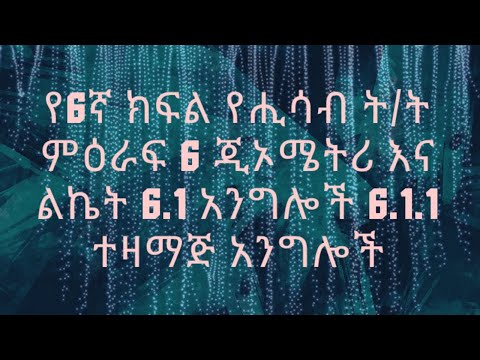 የ6ኛ ክፍል የሒሳብ ት/ት ምዕራፍ 6 ጂኦሜትሪ እና ልኬት 6.1 አንግሎች 6.1.1 ተዛማጅ አንግሎች